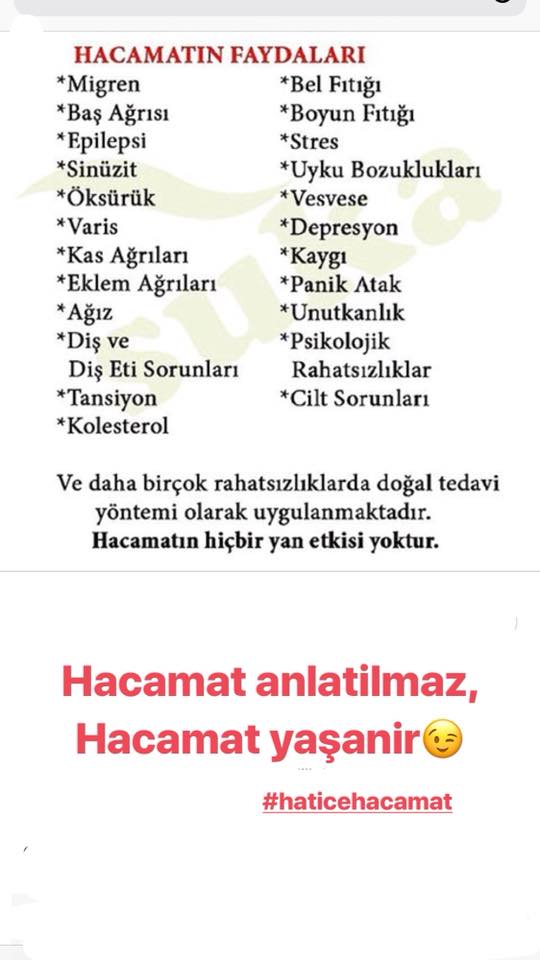 HACAMATIN FAYDALARI

*Migren
*Baş Ağrısı
*Epilepsi
*Sinüzit
*Öksürük
*Varis
*Kas Ağrıları
*Eklem Ağrıları
*Ağız
*Diş ve Diş Eti Sorunları
*Tansiyon
*Kolesterol

*Bel Fıtığı
*Boyun Fıtığı
*Stres
*Uyku Bozuklukları
*Vesvese
*Depresyon
*Kaygı
*Panik Atak
*Unutkanlık
*Psikolojik Rahatsızlıklar
*Cilt Sorunları

Ve daha birçok rahatsızlıklarda doğal tedavi yöntemi olarak uygulanmaktadır.
Hacamatın hiçbir yan etkisi yoktur.

Hacamat anlatilmaz,
Hacamat yaşanir😉

#haticehacamat